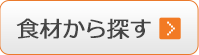 食材から探す >